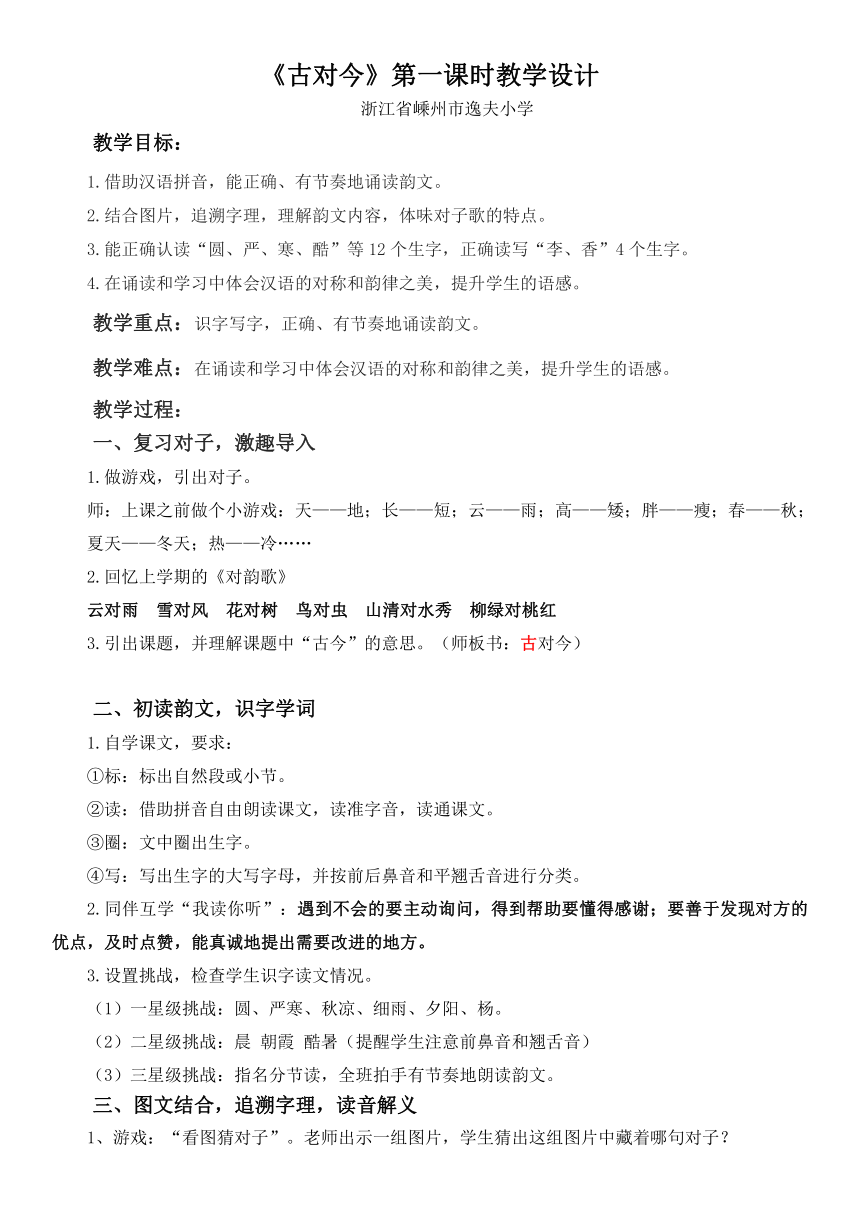 《古对今》第一课时教学设计

浙江省嵊州市逸夫小学

教学目标：

1.借助汉语拼音，能正确、有节奏地诵读韵文。

2.结合图片，追溯字理，理解韵文内容，体味对子歌的特点。

3.能正确认读“圆、严、寒、酷”等12个生字，正确读写“李、香”4个生字。

4.在诵读和学习中体会汉语的对称和韵律之美，提升学生的语感。

教学重点：识字写字，正确、有节奏地诵读韵文。

教学难点：在诵读和学习中体会汉语的对称和韵律之美，提升学生的语感。

教学过程：

一、复习对子，激趣导入

1.做游戏，引出对子。

师：上课之前做个小游戏：天——地；长——短；云——雨；高——矮；胖——瘦；春——秋；夏天——冬天；热——冷……

2.回忆上学期的《对韵歌》

云对雨　雪对风　花对树　鸟对虫　山清对水秀　柳绿对桃红

3.引出课题，并理解课题中“古今”的意思。（师板书：古对今）

二、初读韵文，识字学词

1.自学课文，要求：

①标：标出自然段或小节。

②读：借助拼音自由朗读课文，读准字音，读通课文。

③圈：文中圈出生字。

④写：写出生字的大写字母，并按前后鼻音和平翘舌音进行分类。

2.同伴互学“我读你听”：遇到不会的要主动询问，得到帮助要懂得感谢；要善于发现对方的优点，及时点赞，能真诚地提出需要改进的地方。

3.设置挑战，检查学生识字读文情况。

（1）一星级挑战：圆、严寒、秋凉、细雨、夕阳、杨。

（2）二星级挑战：晨　朝霞　酷暑（提醒学生注意前鼻音和翘舌音）

（3）三星级挑战：指名分节读，全班拍手有节奏地朗读韵文。

三、图文结合，追溯字理，读音解义

1、游戏：“看图猜对子”。老师出示一组图片，学生猜出这组图片中藏着哪句对子？